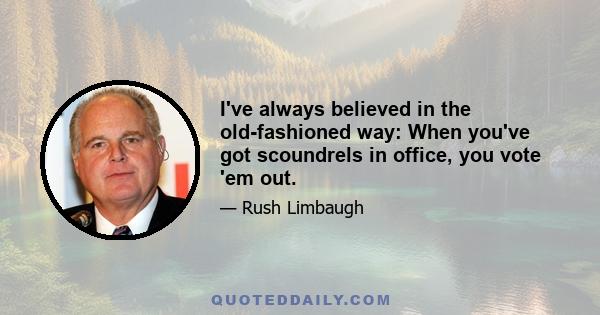 I've always believed in the old-fashioned way: When you've got scoundrels in office, you vote 'em out.

— Rush Limbaugh

QUOTEDDAILY.COM